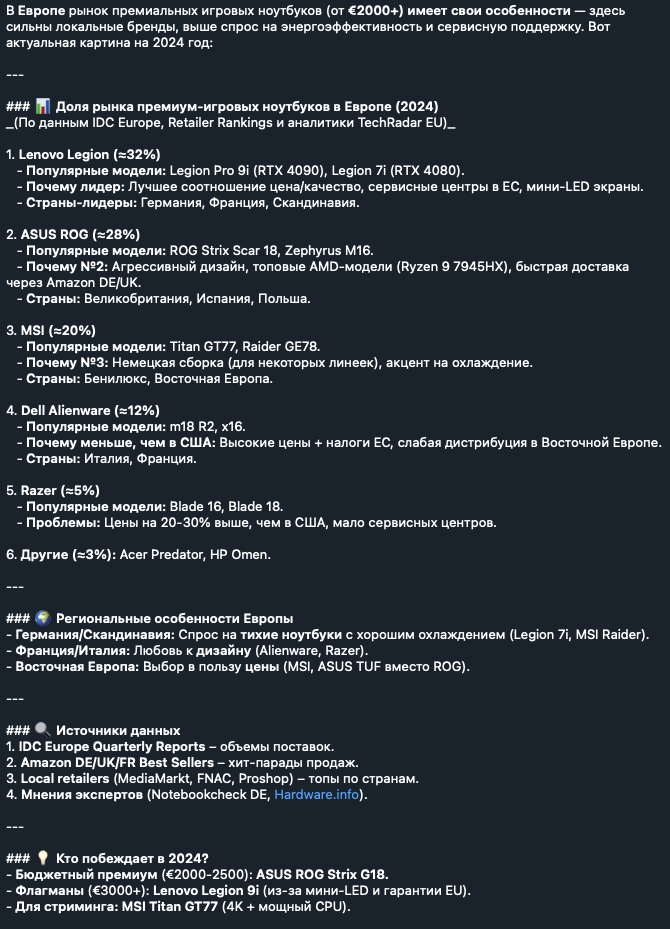 В Европе рынок премиальных игровых ноутбуков (от €2000+) имеет свои особенности — здесь сильны локальные бренды, выше спрос на энергоэффективность и сервисную поддержку. Вот актуальная картина на 2024 год:

---

### 📊 Доля рынка премиум-игровых ноутбуков в Европе (2024)
_(По данным IDC Europe, Retailer Rankings и аналитики TechRadar EU)_

1. Lenovo Legion (≈32%)
- Популярные модели: Legion Pro 9i (RTX 4090), Legion 7i (RTX 4080).
- Почему лидер: Лучшее соотношение цена/качество, сервисные центры в ЕС, мини-LED экраны.
- Страны-лидеры: Германия, Франция, Скандинавия.

2. ASUS ROG (≈28%)
- Популярные модели: ROG Strix Scar 18, Zephyrus M16.
- Почему №2: Агрессивный дизайн, топовые AMD-модели (Ryzen 9 7945HX), быстрая доставка через Amazon DE/UK.
- Страны: Великобритания, Испания, Польша.

3. MSI (≈20%)
- Популярные модели: Titan GT77, Raider GE78.
- Почему №3: Немецкая сборка (для некоторых линеек), акцент на охлаждение.
- Страны: Бенилюкс, Восточная Европа.

4. Dell Alienware (≈12%)
- Популярные модели: m18 R2, x16.
- Почему меньше, чем в США: Высокие цены + налоги ЕС, слабая дистрибуция в Восточной Европе.
- Страны: Италия, Франция.

5. Razer (≈5%)
- Популярные модели: Blade 16, Blade 18.
- Проблемы: Цены на 20-30% выше, чем в США, мало сервисных центров.

6. Другие (≈3%): Acer Predator, HP Omen.

---

### 🌍 Региональные особенности Европы
- Германия/Скандинавия: Спрос на тихие ноутбуки с хорошим охлаждением (Legion 7i, MSI Raider).
- Франция/Италия: Любовь к дизайну (Alienware, Razer).
- Восточная Европа: Выбор в пользу цены (MSI, ASUS TUF вместо ROG).

---

### 🔍 Источники данных
1. IDC Europe Quarterly Reports – объемы поставок.
2. Amazon DE/UK/FR Best Sellers – хит-парады продаж.
3. Local retailers (MediaMarkt, FNAC, Proshop) – топы по странам.
4. Мнения экспертов (Notebookcheck DE, Hardware.info).

---

### 💡 Кто побеждает в 2024?
- Бюджетный премиум (€2000-2500): ASUS ROG Strix G18.
- Флагманы (€3000+): Lenovo Legion 9i (из-за мини-LED и гарантии EU).
- Для стриминга: MSI Titan GT77 (4K + мощный CPU).